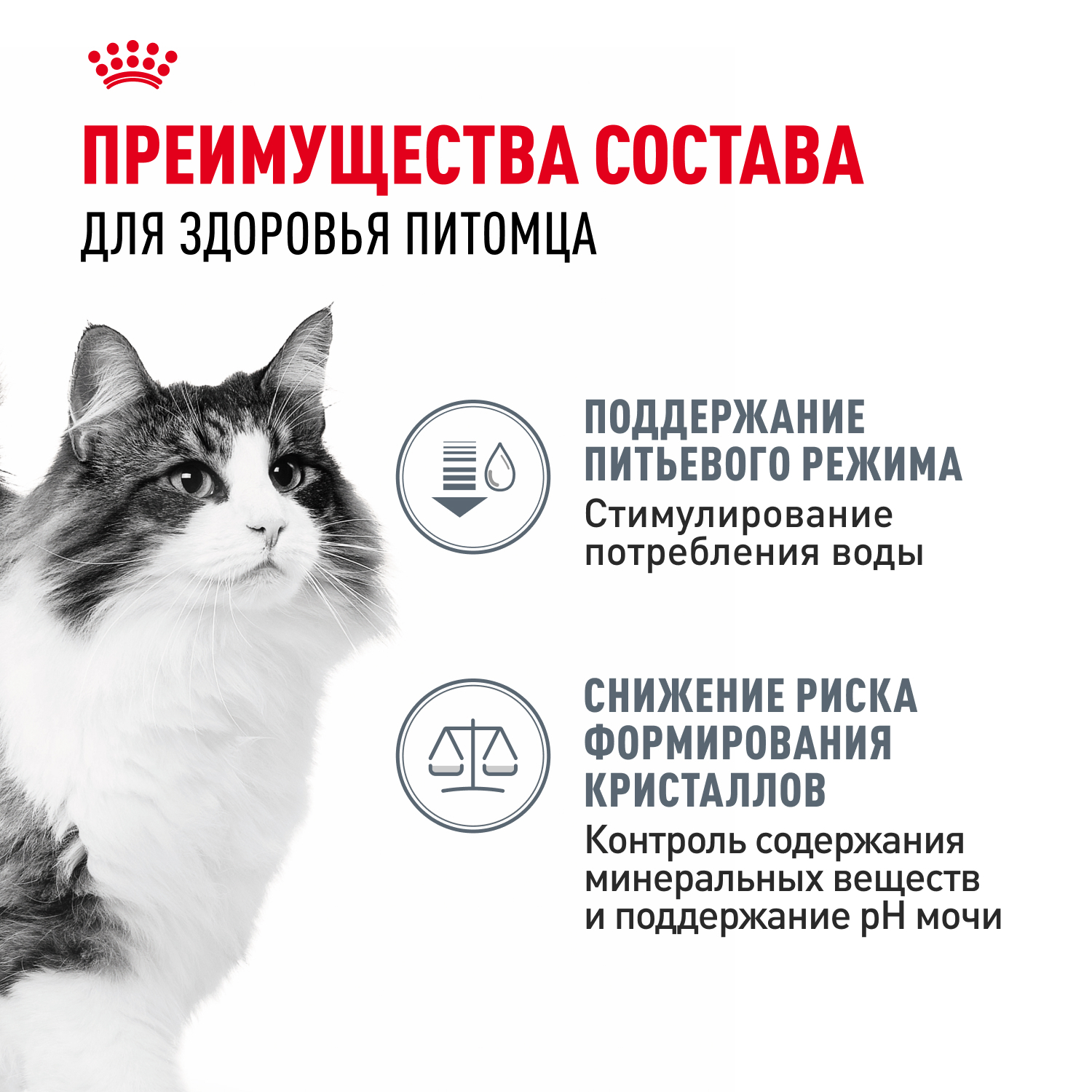 ПРЕИМУЩЕСТВА СОСТАВА
ДЛЯ ЗДОРОВЬЯ ПИТОМЦА

ПОДДЕРЖАНИЕ ПИТЬЕВОГО РЕЖИМА

Стимулирование потребления воды

СНИЖЕНИЕ РИСКА ФОРМИРОВАНИЯ КРИСТАЛЛОВ

Контроль содержания минеральных веществ и поддержание pH мочи